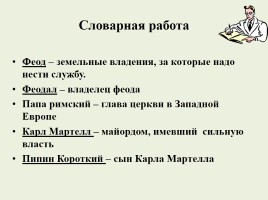 Словарная работа

• Феод – земельные владения, за которые надо нести службу.
• Феодал – владелец феода
• Папа римский – глава церкви в Западной Европе
• Карл Мартелл – майордом, имевший сильную власть.
• Пипин Короткий – сын Карла Мартелла